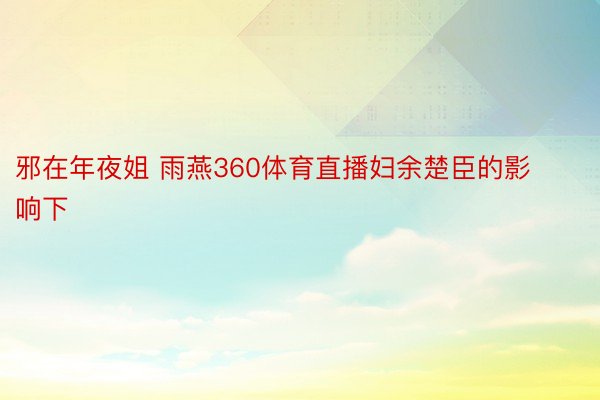 邪在年夜姐 雨燕360体育直播妇余楚臣的影响下